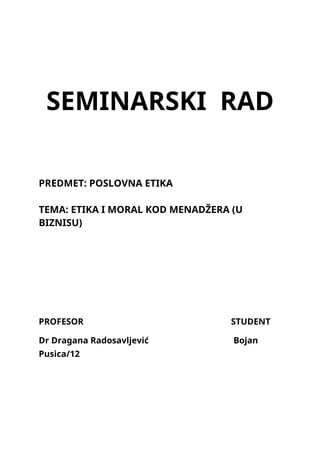 SEMINARSKI RAD

PREDMET: POSLOVNA ETIKA

TEMA: ETIKA I MORAL KOD MENADŽERA (U BIZNISU)

PROFESOR STUDENT

Dr Dragana Radosavljević Bojan Pusica/12